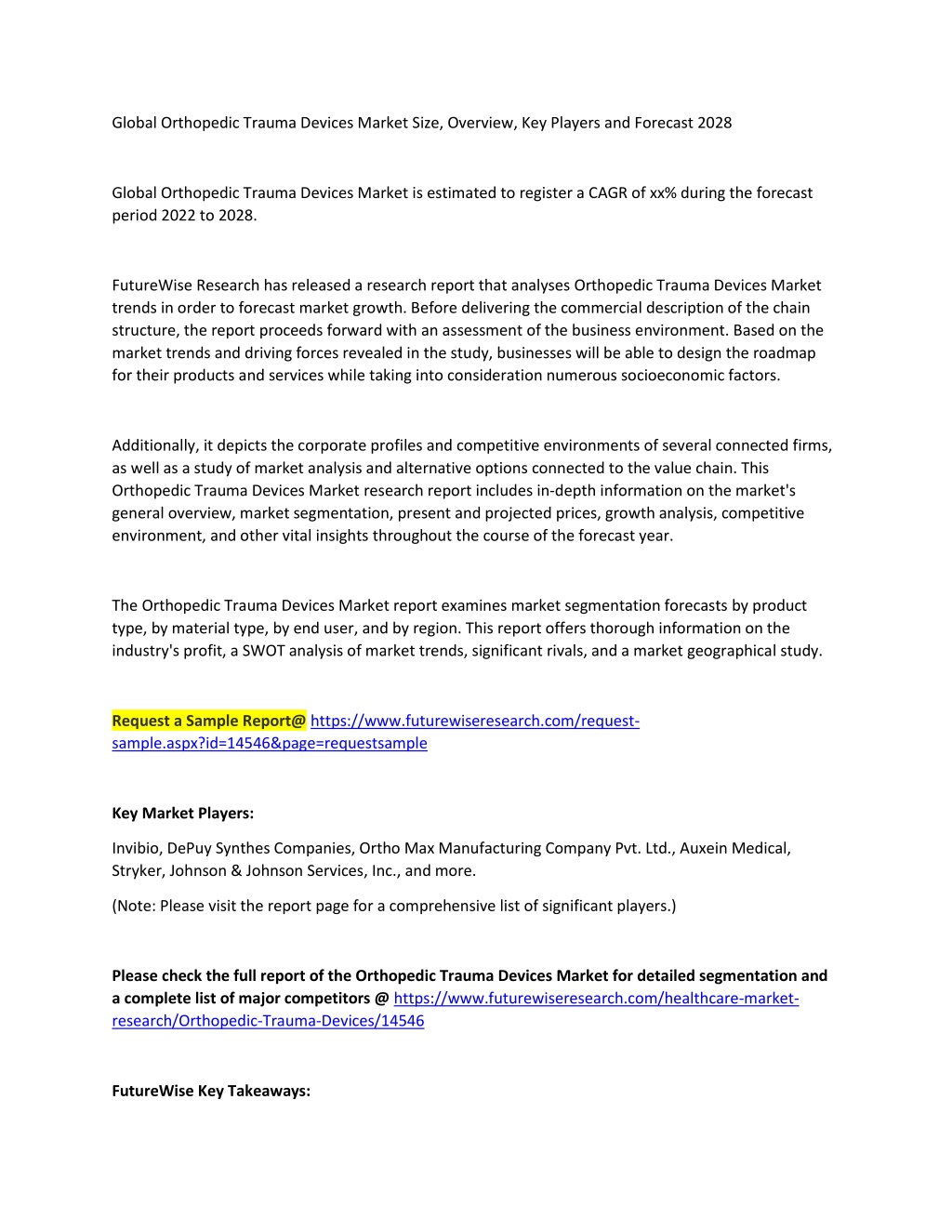 Global Orthopedic Trauma Devices Market Size, Overview, Key Players and Forecast 2028

Global Orthopedic Trauma Devices Market is estimated to register a CAGR of xx% during the forecast period 2022 to 2028.

FutureWise Research has released a research report that analyses Orthopedic Trauma Devices Market trends in order to forecast market growth. Before delivering the commercial description of the chain structure, the report proceeds forward with an assessment of the business environment. Based on the market trends and driving forces revealed in the study, businesses will be able to design the roadmap for their products and services while taking into consideration numerous socioeconomic factors.

Additionally, it depicts the corporate profiles and competitive environments of several connected firms, as well as a study of market analysis and alternative options connected to the value chain. This Orthopedic Trauma Devices Market research report includes in-depth information on the market's general overview, market segmentation, present and projected prices, growth analysis, competitive environment, and other vital insights throughout the course of the forecast year.

The Orthopedic Trauma Devices Market report examines market segmentation forecasts by product type, by material type, by end user, and by region. This report offers thorough information on the industry's profit, a SWOT analysis of market trends, significant rivals, and a market geographical study.

Request a Sample Report@ https://www.futurewiseresearch.com/request-sample.aspx?id=14546&page=requestsample

Key Market Players:

Invibio, DePuy Synthes Companies, Ortho Max Manufacturing Company Pvt. Ltd., Auxein Medical, Stryker, Johnson & Johnson Services, Inc., and more.

(Note: Please visit the report page for a comprehensive list of significant players.)

Please check the full report of the Orthopedic Trauma Devices Market for detailed segmentation and a complete list of major competitors @ https://www.futurewiseresearch.com/healthcare-market-research/Orthopedic-Trauma-Devices/14546

FutureWise Key Takeaways: